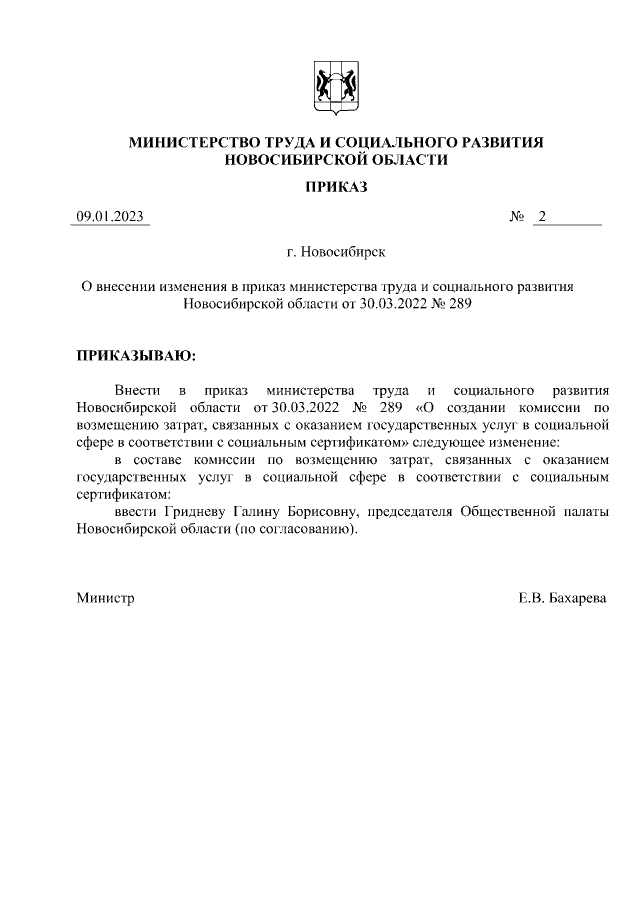 МИНИСТЕРСТВО ТРУДА И СОЦИАЛЬНОГО РАЗВИТИЯ НОВОСИБИРСКОЙ ОБЛАСТИ

ПРИКАЗ

09.01.2023 № 2

г. Новосибирск

О внесении изменения в приказ министерства труда и социального развития Новосибирской области от 30.03.2022 № 289

ПРИКАЗЫВАЮ:

Внести в приказ министерства труда и социального развития Новосибирской области от 30.03.2022 № 289 «О создании комиссии по возмещению затрат, связанных с оказанием государственных услуг в социальной сфере в соответствии с социальным сертификатом» следующее изменение:

в составе комиссии по возмещению затрат, связанных с оказанием государственных услуг в социальной сфере в соответствии с социальным сертификатом:

ввести Гридневу Галину Борисовну, председателя Общественной палаты Новосибирской области (по согласованию).

Министр Е.В. Бахарева